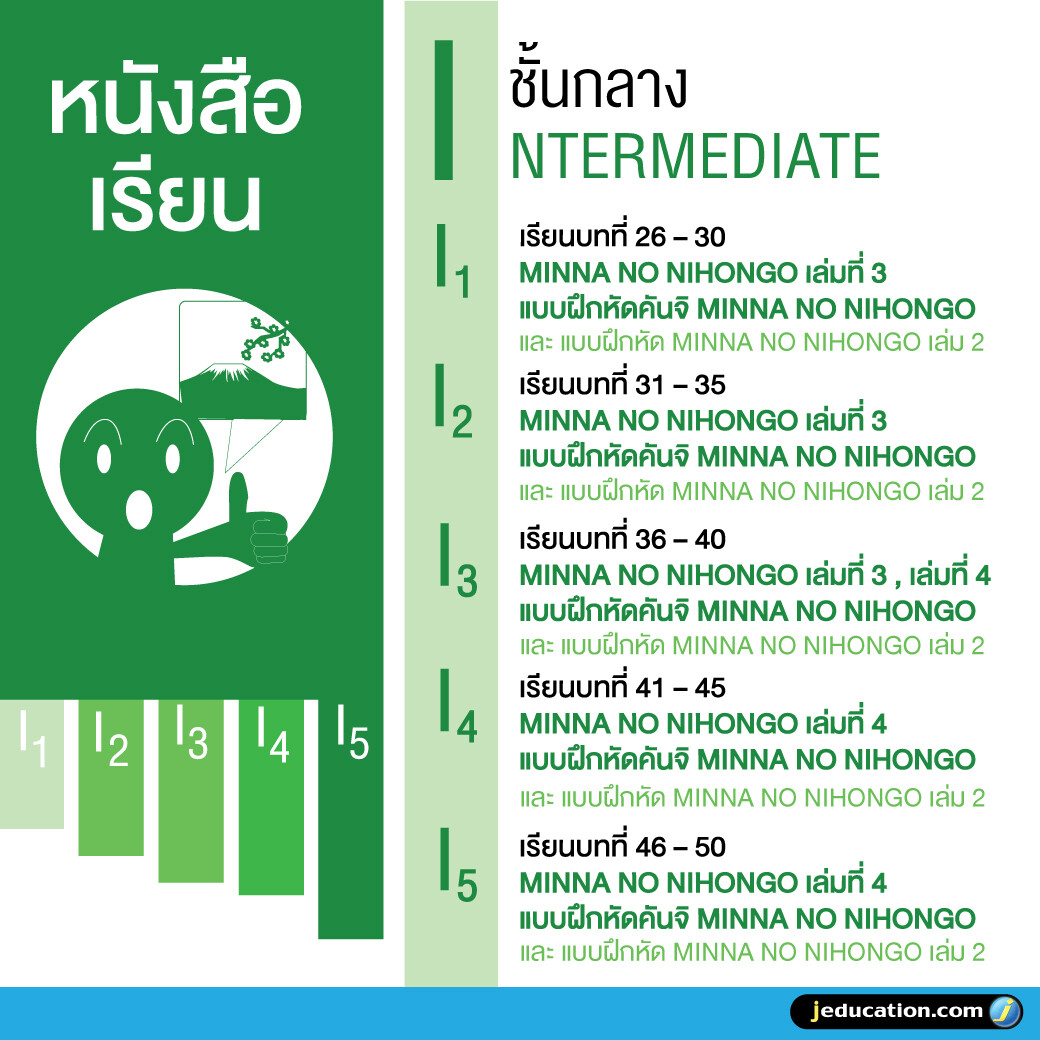 หนังสือ
เรียน

$I_1$ $I_2$ $I_3$ $I_4$ $I_5$

I ชั้นกลาง
NTERMEDIATE

$I_1$
เรียนบทที่ 26 – 30
MINNA NO NIHONGO เล่มที่ 3
แบบฝึกหัดคันจิ MINNA NO NIHONGO
และ แบบฝึกหัด MINNA NO NIHONGO เล่ม 2

$I_2$
เรียนบทที่ 31 – 35
MINNA NO NIHONGO เล่มที่ 3
แบบฝึกหัดคันจิ MINNA NO NIHONGO
และ แบบฝึกหัด MINNA NO NIHONGO เล่ม 2

$I_3$
เรียนบทที่ 36 – 40
MINNA NO NIHONGO เล่มที่ 3 , เล่มที่ 4
แบบฝึกหัดคันจิ MINNA NO NIHONGO
และ แบบฝึกหัด MINNA NO NIHONGO เล่ม 2

$I_4$
เรียนบทที่ 41 – 45
MINNA NO NIHONGO เล่มที่ 4
แบบฝึกหัดคันจิ MINNA NO NIHONGO
และ แบบฝึกหัด MINNA NO NIHONGO เล่ม 2

$I_5$
เรียนบทที่ 46 – 50
MINNA NO NIHONGO เล่มที่ 4
แบบฝึกหัดคันจิ MINNA NO NIHONGO
และ แบบฝึกหัด MINNA NO NIHONGO เล่ม 2

jeducation.com